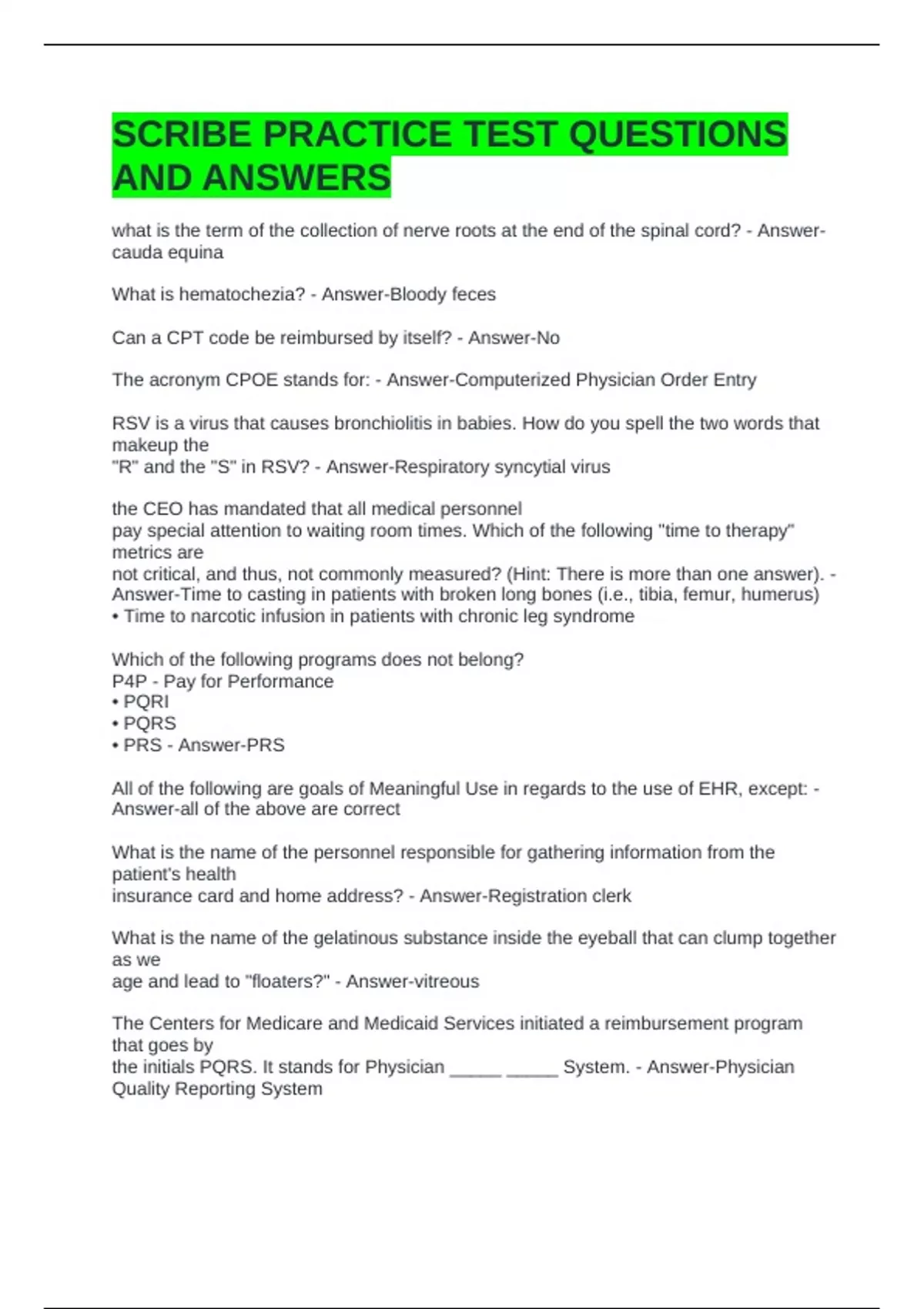 SCRIBE PRACTICE TEST QUESTIONS AND ANSWERS

what is the term of the collection of nerve roots at the end of the spinal cord? - Answer-cauda equina

What is hematochezia? - Answer-Bloody feces

Can a CPT code be reimbursed by itself? - Answer-No

The acronym CPOE stands for: - Answer-Computerized Physician Order Entry

RSV is a virus that causes bronchiolitis in babies. How do you spell the two words that makeup the
"R" and the "S" in RSV? - Answer-Respiratory syncytial virus

the CEO has mandated that all medical personnel
pay special attention to waiting room times. Which of the following "time to therapy" metrics are
not critical, and thus, not commonly measured? (Hint: There is more than one answer). - Answer-Time to casting in patients with broken long bones (i.e., tibia, femur, humerus)
• Time to narcotic infusion in patients with chronic leg syndrome

Which of the following programs does not belong?
P4P - Pay for Performance
• PQRI
• PQRS
• PRS - Answer-PRS

All of the following are goals of Meaningful Use in regards to the use of EHR, except: - Answer-all of the above are correct

What is the name of the personnel responsible for gathering information from the patient's health
insurance card and home address? - Answer-Registration clerk

What is the name of the gelatinous substance inside the eyeball that can clump together as we
age and lead to "floaters?" - Answer-vitreous

The Centers for Medicare and Medicaid Services initiated a reimbursement program that goes by
the initials PQRS. It stands for Physician _____ _____ System. - Answer-Physician Quality Reporting System